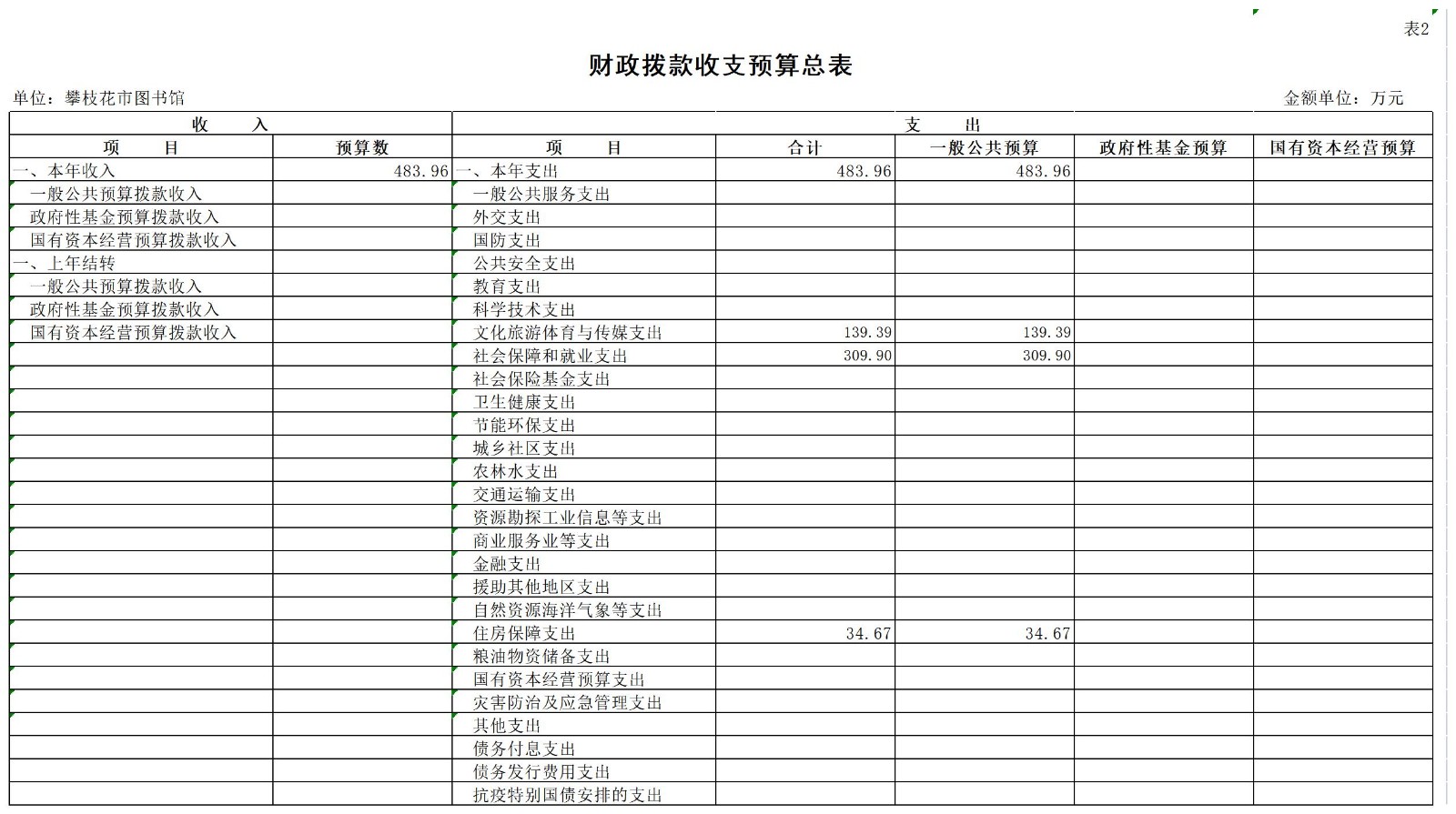 表2

财政拨款收支预算总表

单位：攀枝花市图书馆　　　　金额单位：万元

| 收　　入 | | 支　　出 | | | | |
|---|---|---|---|---|---|---|
| 项　　目 | 预算数 | 项　　目 | 合计 | 一般公共预算 | 政府性基金预算 | 国有资本经营预算 |
| 一、本年收入 | 483.96 | 一、本年支出 | 483.96 | 483.96 | | |
| 一般公共预算拨款收入 | | 一般公共服务支出 | | | | |
| 政府性基金预算拨款收入 | | 外交支出 | | | | |
| 国有资本经营预算拨款收入 | | 国防支出 | | | | |
| 一、上年结转 | | 公共安全支出 | | | | |
| 一般公共预算拨款收入 | | 教育支出 | | | | |
| 政府性基金预算拨款收入 | | 科学技术支出 | | | | |
| 国有资本经营预算拨款收入 | | 文化旅游体育与传媒支出 | 139.39 | 139.39 | | |
| | | 社会保障和就业支出 | 309.90 | 309.90 | | |
| | | 社会保险基金支出 | | | | |
| | | 卫生健康支出 | | | | |
| | | 节能环保支出 | | | | |
| | | 城乡社区支出 | | | | |
| | | 农林水支出 | | | | |
| | | 交通运输支出 | | | | |
| | | 资源勘探工业信息等支出 | | | | |
| | | 商业服务业等支出 | | | | |
| | | 金融支出 | | | | |
| | | 援助其他地区支出 | | | | |
| | | 自然资源海洋气象等支出 | | | | |
| | | 住房保障支出 | 34.67 | 34.67 | | |
| | | 粮油物资储备支出 | | | | |
| | | 国有资本经营预算支出 | | | | |
| | | 灾害防治及应急管理支出 | | | | |
| | | 其他支出 | | | | |
| | | 债务付息支出 | | | | |
| | | 债务发行费用支出 | | | | |
| | | 抗疫特别国债安排的支出 | | | | |